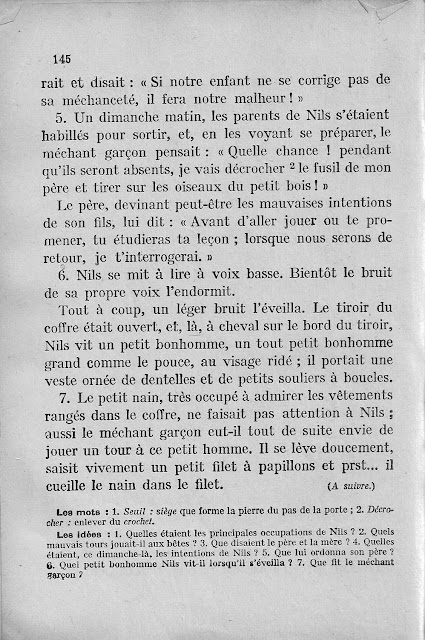 145

rait et disait : « Si notre enfant ne se corrige pas de sa méchanceté, il fera notre malheur ! »

5. Un dimanche matin, les parents de Nils s'étaient habillés pour sortir, et, en les voyant se préparer, le méchant garçon pensait : « Quelle chance ! pendant qu'ils seront absents, je vais décrocher $^2$ le fusil de mon père et tirer sur les oiseaux du petit bois ! »

Le père, devinant peut-être les mauvaises intentions de son fils, lui dit : « Avant d'aller jouer ou te promener, tu étudieras ta leçon ; lorsque nous serons de retour, je t'interrogerai. »

6. Nils se mit à lire à voix basse. Bientôt le bruit de sa propre voix l'endormit.

Tout à coup, un léger bruit l'éveilla. Le tiroir du coffre était ouvert, et, là, à cheval sur le bord du tiroir, Nils vit un petit bonhomme, un tout petit bonhomme grand comme le pouce, au visage ridé ; il portait une veste ornée de dentelles et de petits souliers à boucles.

7. Le petit nain, très occupé à admirer les vêtements rangés dans le coffre, ne faisait pas attention à Nils ; aussi le méchant garçon eut-il tout de suite envie de jouer un tour à ce petit homme. Il se lève doucement, saisit vivement un petit filet à papillons et prst... il cueille le nain dans le filet. (A suivre.)

Les mots : 1. Seuil : siège que forme la pierre du pas de la porte ; 2. Décrocher : enlever du crochet.

Les idées : 1. Quelles étaient les principales occupations de Nils ? 2. Quels mauvais tours jouait-il aux bêtes ? 3. Que disaient le père et la mère ? 4. Quelles étaient, ce dimanche-là, les intentions de Nils ? 5. Que lui ordonna son père ? 6. Quel petit bonhomme Nils vit-il lorsqu'il s'éveilla ? 7. Que fit le méchant garçon ?